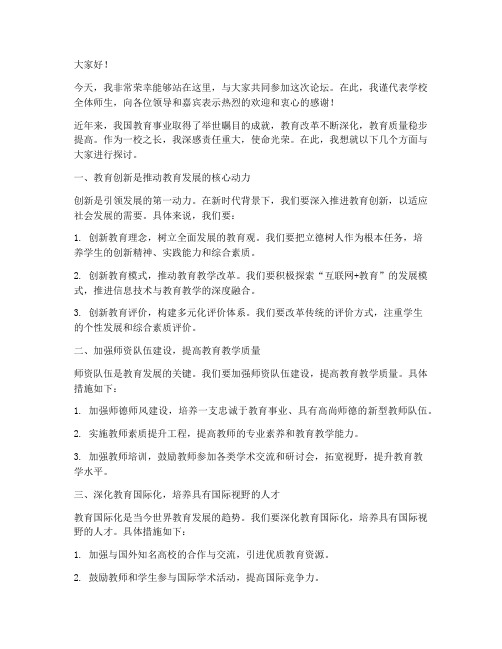 大家好！

今天，我非常荣幸能够站在这里，与大家共同参加这次论坛。在此，我谨代表学校全体师生，向各位领导和嘉宾表示热烈的欢迎和衷心的感谢！

近年来，我国教育事业取得了举世瞩目的成就，教育改革不断深化，教育质量稳步提高。作为一校之长，我深感责任重大，使命光荣。在此，我想就以下几个方面与大家进行探讨。

一、教育创新是推动教育发展的核心动力

创新是引领发展的第一动力。在新时代背景下，我们要深入推进教育创新，以适应社会发展的需要。具体来说，我们要：

1. 创新教育理念，树立全面发展的教育观。我们要把立德树人作为根本任务，培养学生的创新精神、实践能力和综合素质。

2. 创新教育模式，推动教育教学改革。我们要积极探索“互联网+教育”的发展模式，推进信息技术与教育教学的深度融合。

3. 创新教育评价，构建多元化评价体系。我们要改革传统的评价方式，注重学生的个性发展和综合素质评价。

二、加强师资队伍建设，提高教育教学质量

师资队伍是教育发展的关键。我们要加强师资队伍建设，提高教育教学质量。具体措施如下：

1. 加强师德师风建设，培养一支忠诚于教育事业、具有高尚师德的新型教师队伍。

2. 实施教师素质提升工程，提高教师的专业素养和教育教学能力。

3. 加强教师培训，鼓励教师参加各类学术交流和研讨会，拓宽视野，提升教育教学水平。

三、深化教育国际化，培养具有国际视野的人才

教育国际化是当今世界教育发展的趋势。我们要深化教育国际化，培养具有国际视野的人才。具体措施如下：

1. 加强与国外知名高校的合作与交流，引进优质教育资源。

2. 鼓励教师和学生参与国际学术活动，提高国际竞争力。